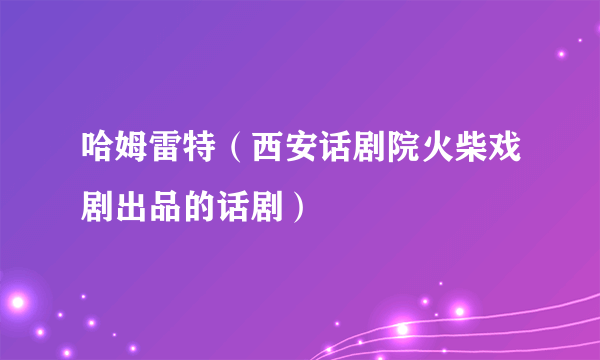 哈姆雷特（西安话剧院火柴戏剧出品的话剧）